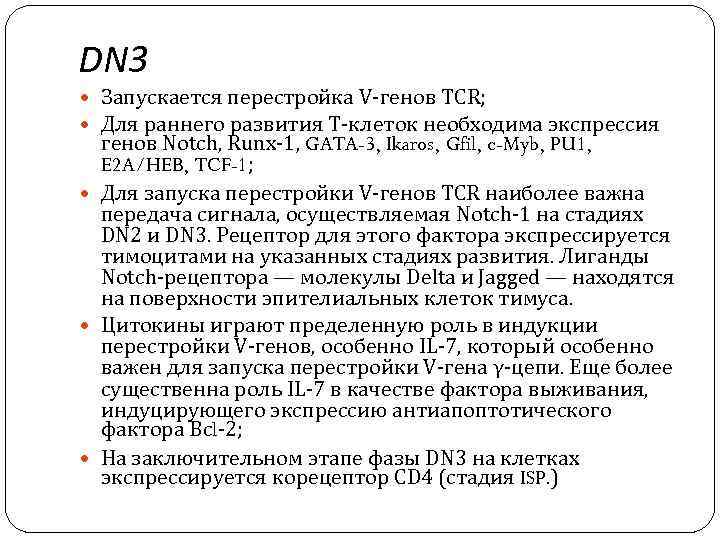 DN3

Запускается перестройка V-генов TCR;

Для раннего развития Т-клеток необходима экспрессия генов Notch, Runx-1, GATA-3, Ikaros, Gfil, c-Myb, PU1, E2A/HEB, TCF-1;

Для запуска перестройки V-генов TCR наиболее важна передача сигнала, осуществляемая Notch-1 на стадиях DN2 и DN3. Рецептор для этого фактора экспрессируется тимоцитами на указанных стадиях развития. Лиганды Notch-рецептора — молекулы Delta и Jagged — находятся на поверхности эпителиальных клеток тимуса.

Цитокины играют пределенную роль в индукции перестройки V-генов, особенно IL-7, который особенно важен для запуска перестройки V-гена γ-цепи. Еще более существенна роль IL-7 в качестве фактора выживания, индуцирующего экспрессию антиапоптотического фактора Bcl-2;

На заключительном этапе фазы DN3 на клетках экспрессируется корецептор CD4 (стадия ISP.)